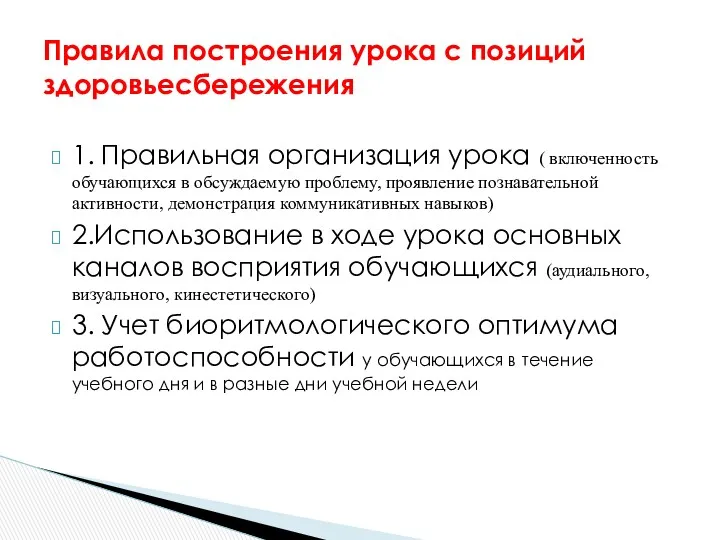 Правила построения урока с позиций здоровьесбережения

1. Правильная организация урока ( включенность обучающихся в обсуждаемую проблему, проявление познавательной активности, демонстрация коммуникативных навыков)

2.Использование в ходе урока основных каналов восприятия обучающихся (аудиального, визуального, кинестетического)

3. Учет биоритмологического оптимума работоспособности у обучающихся в течение учебного дня и в разные дни учебной недели